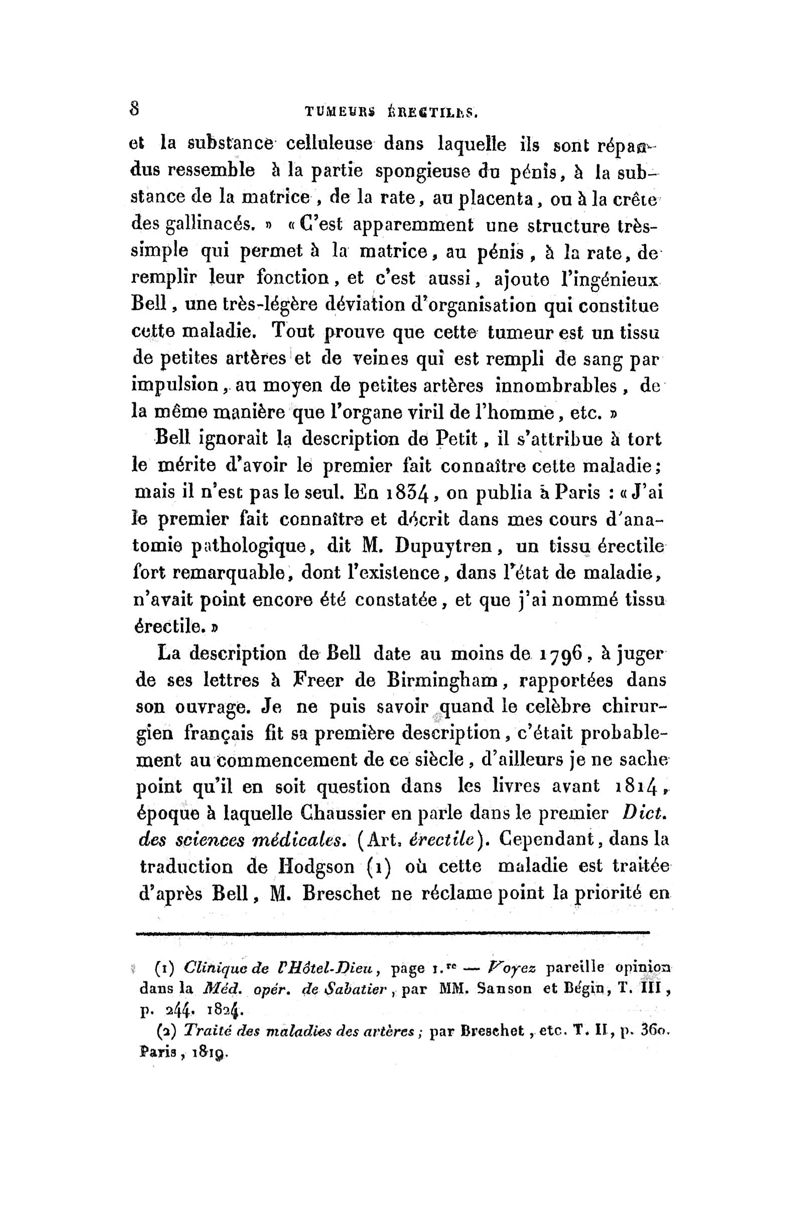 8 TUMEURS ÉRECTILES.

et la substance celluleuse dans laquelle ils sont répandus ressemble à la partie spongieuse du pénis, à la substance de la matrice, de la rate, au placenta, ou à la crête des gallinacés. » « C'est apparemment une structure très-simple qui permet à la matrice, au pénis, à la rate, de remplir leur fonction, et c'est aussi, ajoute l'ingénieux Bell, une très-légère déviation d'organisation qui constitue cette maladie. Tout prouve que cette tumeur est un tissu de petites artères et de veines qui est rempli de sang par impulsion, au moyen de petites artères innombrables, de la même manière que l'organe viril de l'homme, etc. »

Bell ignorait la description de Petit, il s'attribue à tort le mérite d'avoir le premier fait connaître cette maladie; mais il n'est pas le seul. En 1834, on publia à Paris : « J'ai le premier fait connaître et décrit dans mes cours d'anatomie pathologique, dit M. Dupuytren, un tissu érectile fort remarquable, dont l'existence, dans l'état de maladie, n'avait point encore été constatée, et que j'ai nommé tissu érectile. »

La description de Bell date au moins de 1796, à juger de ses lettres à Freer de Birmingham, rapportées dans son ouvrage. Je ne puis savoir quand le celèbre chirurgien français fit sa première description, c'était probablement au commencement de ce siècle, d'ailleurs je ne sache point qu'il en soit question dans les livres avant 1814, époque à laquelle Chaussier en parle dans le premier Dict. des sciences médicales. (Art. érectile). Cependant, dans la traduction de Hodgson (1) où cette maladie est traitée d'après Bell, M. Breschet ne réclame point la priorité en

(1) Clinique de l'Hôtel-Dieu, page 1.re — Voyez pareille opinion dans la Méd. opér. de Sabatier, par MM. Sanson et Bégin, T. III, p. 244. 1824.

(2) Traité des maladies des artères; par Breschet, etc. T. II, p. 360. Paris, 1819.